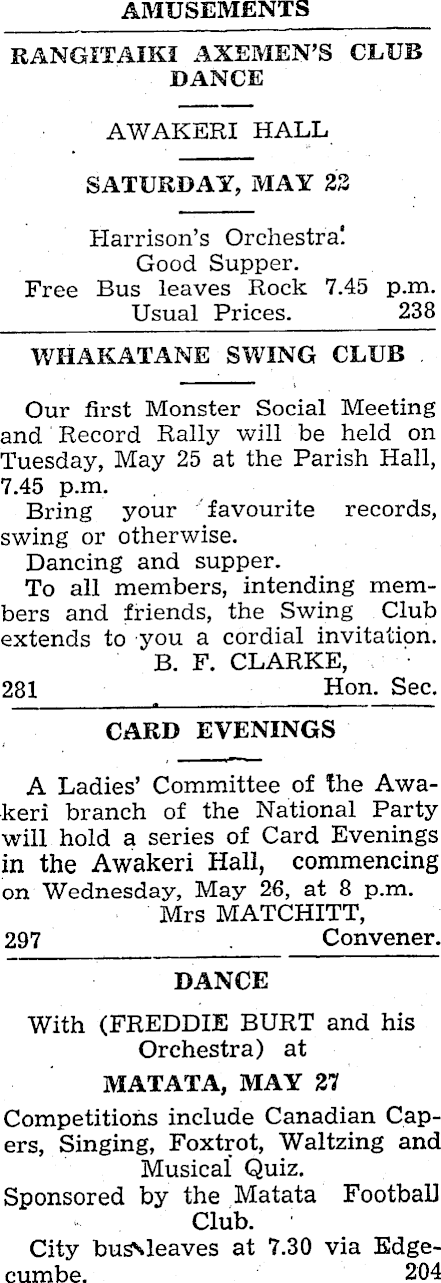 AMUSEMENTS

RANGITAIKI AXEMEN'S CLUB DANCE

AWAKERI HALL

SATURDAY, MAY 22

Harrison's Orchestra.
Good Supper.
Free Bus leaves Rock 7.45 p.m.
Usual Prices. 238

WHAKATANE SWING CLUB

Our first Monster Social Meeting and Record Rally will be held on Tuesday, May 25 at the Parish Hall, 7.45 p.m.

Bring your favourite records, swing or otherwise.

Dancing and supper.

To all members, intending members and friends, the Swing Club extends to you a cordial invitation.

B. F. CLARKE,
281 Hon. Sec.

CARD EVENINGS

A Ladies' Committee of the Awakeri branch of the National Party will hold a series of Card Evenings in the Awakeri Hall, commencing on Wednesday, May 26, at 8 p.m.

Mrs MATCHITT,
297 Convener.

DANCE

With (FREDDIE BURT and his Orchestra) at

MATATA, MAY 27

Competitions include Canadian Capers, Singing, Foxtrot, Waltzing and Musical Quiz.

Sponsored by the Matata Football Club.

City bus leaves at 7.30 via Edgecumbe. 204